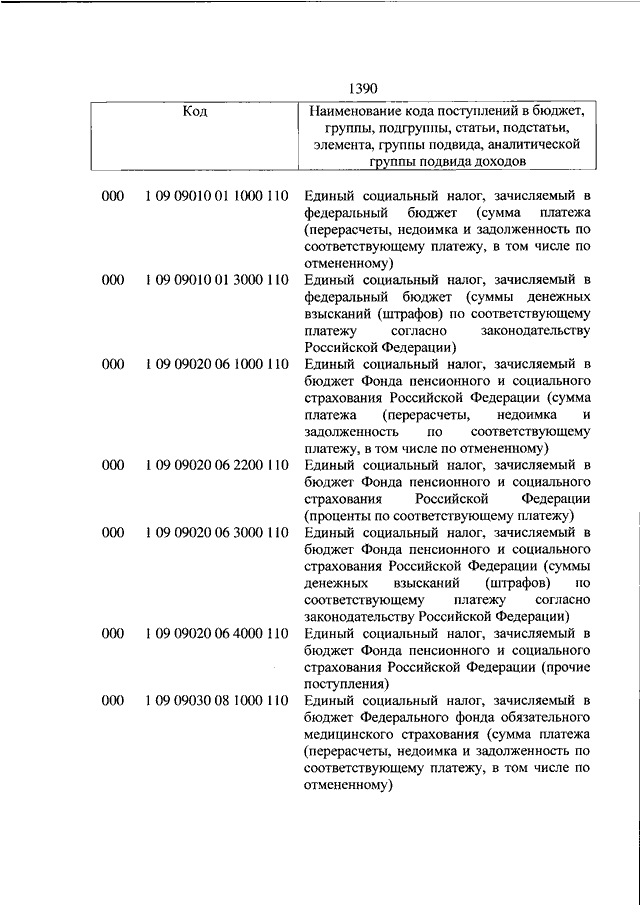 1390

| Код | | Наименование кода поступлений в бюджет, группы, подгруппы, статьи, подстатьи, элемента, группы подвида, аналитической группы подвида доходов |
|---|---|---|
| 000 | 1 09 09010 01 1000 110 | Единый социальный налог, зачисляемый в федеральный бюджет (сумма платежа (перерасчеты, недоимка и задолженность по соответствующему платежу, в том числе по отмененному) |
| 000 | 1 09 09010 01 3000 110 | Единый социальный налог, зачисляемый в федеральный бюджет (суммы денежных взысканий (штрафов) по соответствующему платежу согласно законодательству Российской Федерации) |
| 000 | 1 09 09020 06 1000 110 | Единый социальный налог, зачисляемый в бюджет Фонда пенсионного и социального страхования Российской Федерации (сумма платежа (перерасчеты, недоимка и задолженность по соответствующему платежу, в том числе по отмененному) |
| 000 | 1 09 09020 06 2200 110 | Единый социальный налог, зачисляемый в бюджет Фонда пенсионного и социального страхования Российской Федерации (проценты по соответствующему платежу) |
| 000 | 1 09 09020 06 3000 110 | Единый социальный налог, зачисляемый в бюджет Фонда пенсионного и социального страхования Российской Федерации (суммы денежных взысканий (штрафов) по соответствующему платежу согласно законодательству Российской Федерации) |
| 000 | 1 09 09020 06 4000 110 | Единый социальный налог, зачисляемый в бюджет Фонда пенсионного и социального страхования Российской Федерации (прочие поступления) |
| 000 | 1 09 09030 08 1000 110 | Единый социальный налог, зачисляемый в бюджет Федерального фонда обязательного медицинского страхования (сумма платежа (перерасчеты, недоимка и задолженность по соответствующему платежу, в том числе по отмененному) |